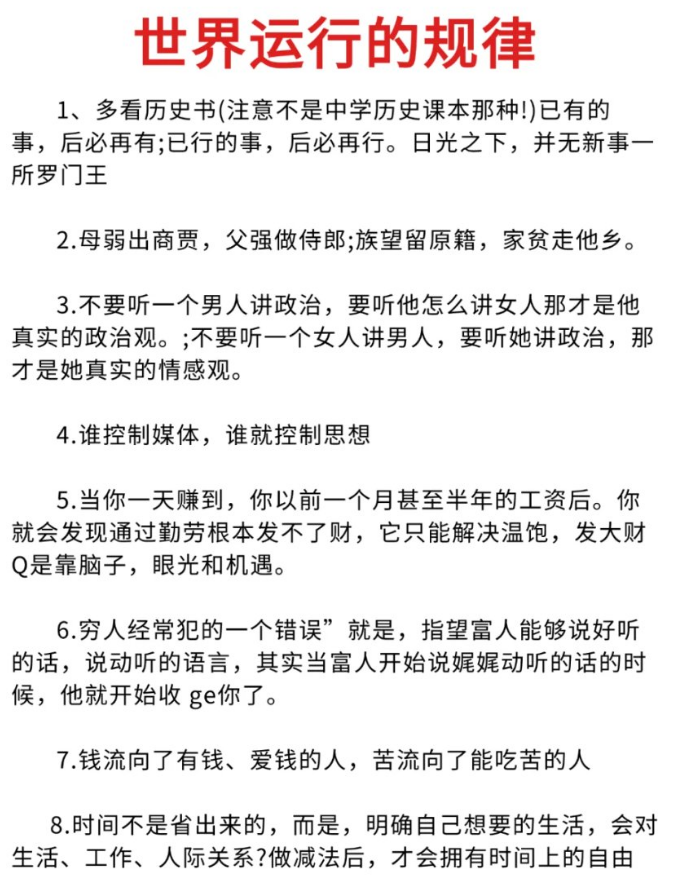 世界运行的规律

1、多看历史书(注意不是中学历史课本那种!)已有的事，后必再有;已行的事，后必再行。日光之下，并无新事一所罗门王

2.母弱出商贾，父强做侍郎;族望留原籍，家贫走他乡。

3.不要听一个男人讲政治，要听他怎么讲女人那才是他真实的政治观。;不要听一个女人讲男人，要听她讲政治，那才是她真实的情感观。

4.谁控制媒体，谁就控制思想

5.当你一天赚到，你以前一个月甚至半年的工资后。你就会发现通过勤劳根本发不了财，它只能解决温饱，发大财Q是靠脑子，眼光和机遇。

6.穷人经常犯的一个错误”就是，指望富人能够说好听的话，说动听的语言，其实当富人开始说娓娓动听的话的时候，他就开始收 ge你了。

7.钱流向了有钱、爱钱的人，苦流向了能吃苦的人

8.时间不是省出来的，而是，明确自己想要的生活，会对生活、工作、人际关系?做减法后，才会拥有时间上的自由